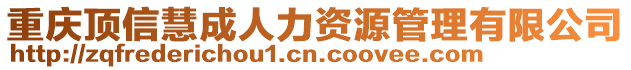 重庆顶信慧成人力资源管理有限公司
http://zqfrederichou1.cn.coovee.com